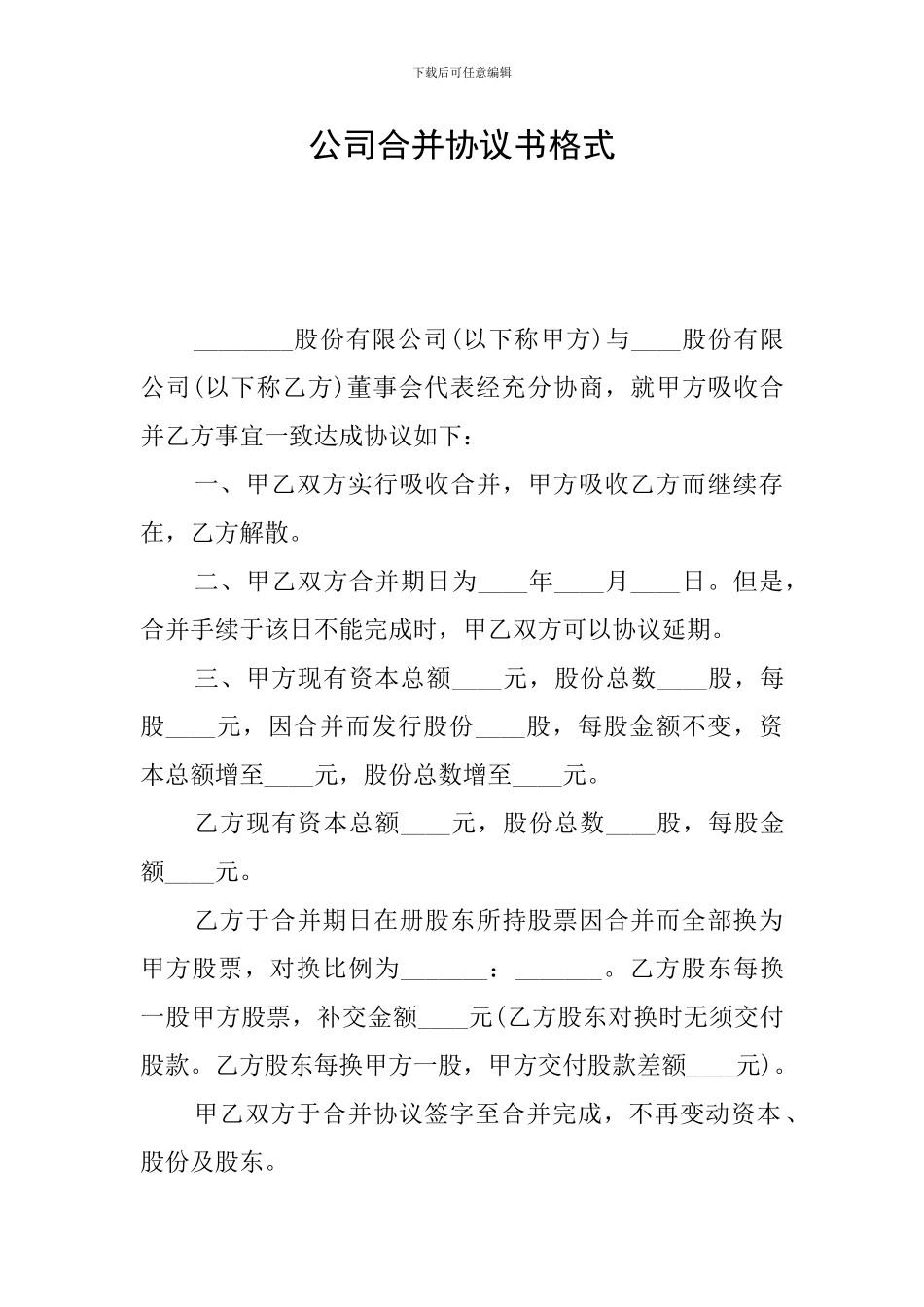 下载后可任意编辑

公司合并协议书格式

________股份有限公司(以下称甲方)与____股份有限公司(以下称乙方)董事会代表经充分协商，就甲方吸收合并乙方事宜一致达成协议如下：

一、甲乙双方实行吸收合并，甲方吸收乙方而继续存在，乙方解散。

二、甲乙双方合并期日为____年____月____日。但是，合并手续于该日不能完成时，甲乙双方可以协议延期。

三、甲方现有资本总额____元，股份总数____股，每股____元，因合并而发行股份____股，每股金额不变，资本总额增至____元，股份总数增至____元。

乙方现有资本总额____元，股份总数____股，每股金额____元。

乙方于合并期日在册股东所持股票因合并而全部换为甲方股票，对换比例为_______：_______。乙方股东每换一股甲方股票，补交金额____元(乙方股东对换时无须交付股款。乙方股东每换甲方一股，甲方交付股款差额____元)。

甲乙双方于合并协议签字至合并完成，不再变动资本、股份及股东。